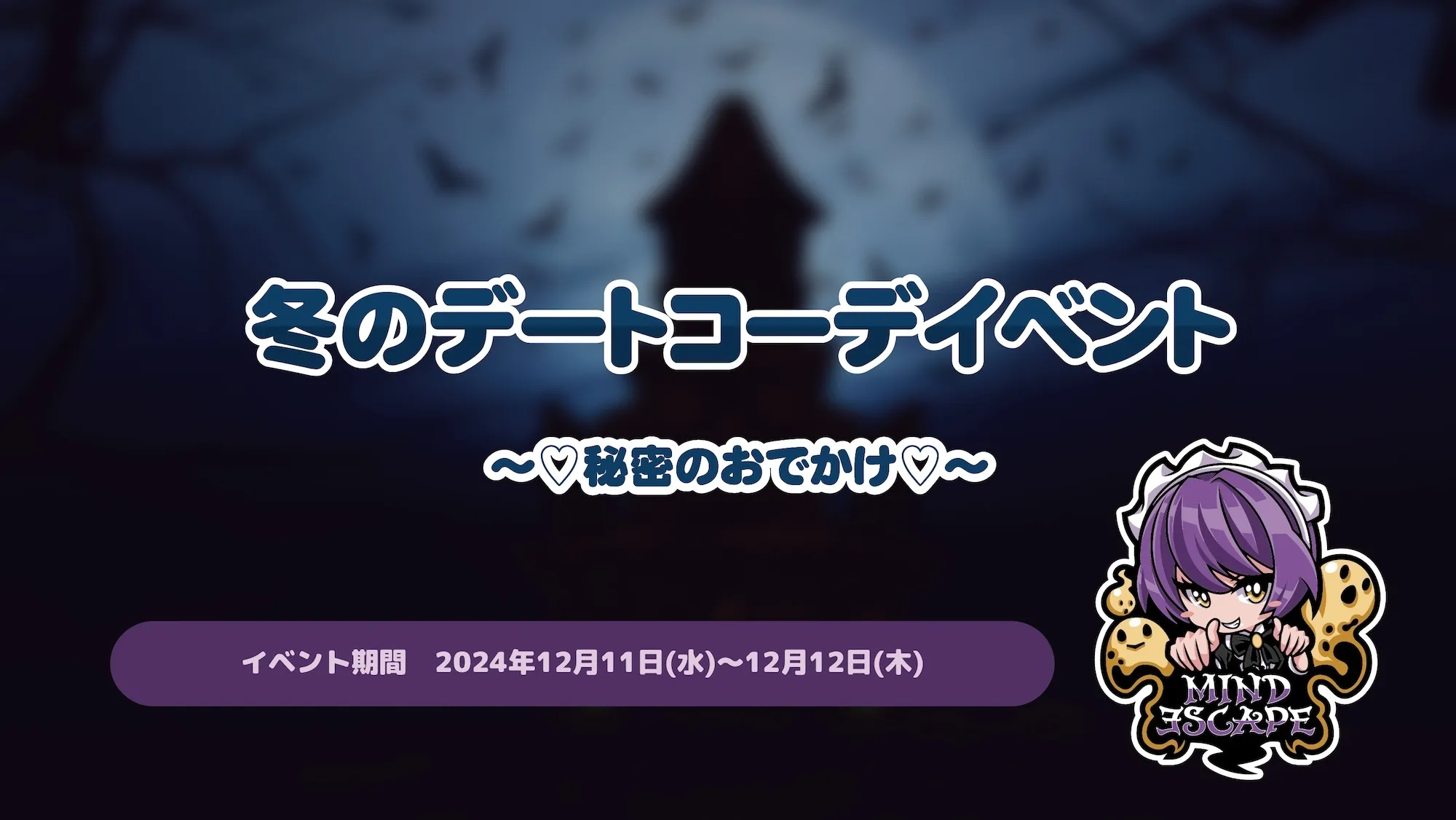 冬のデートコーデイベント

〜♡秘密のおでかけ♡〜

イベント期間　2024年12月11日(水)〜12月12日(木)

MIND ESCAPE